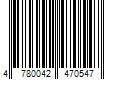 4 780042 470547